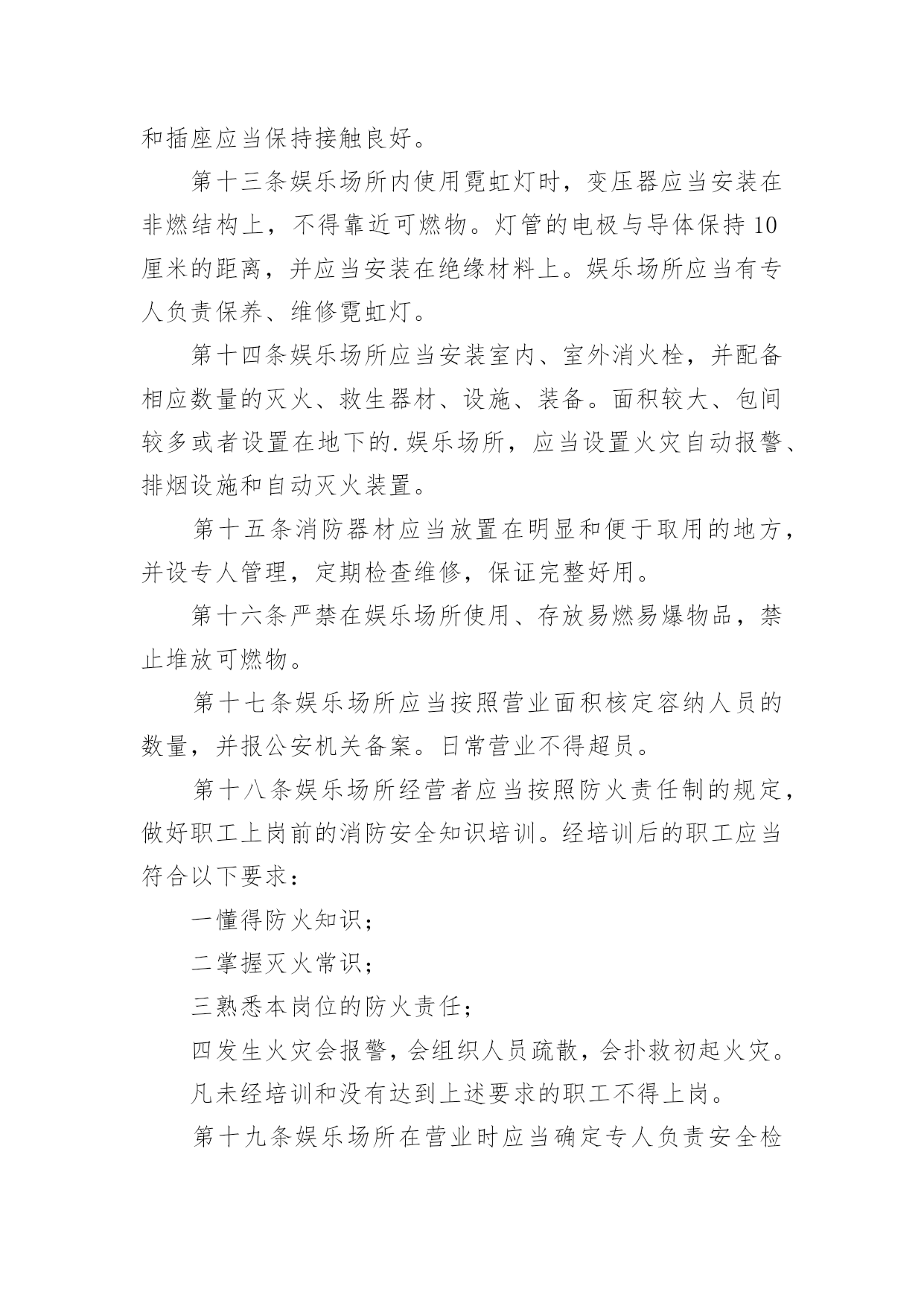 和插座应当保持接触良好。

第十三条娱乐场所内使用霓虹灯时，变压器应当安装在非燃结构上，不得靠近可燃物。灯管的电极与导体保持10厘米的距离，并应当安装在绝缘材料上。娱乐场所应当有专人负责保养、维修霓虹灯。

第十四条娱乐场所应当安装室内、室外消火栓，并配备相应数量的灭火、救生器材、设施、装备。面积较大、包间较多或者设置在地下的.娱乐场所，应当设置火灾自动报警、排烟设施和自动灭火装置。

第十五条消防器材应当放置在明显和便于取用的地方，并设专人管理，定期检查维修，保证完整好用。

第十六条严禁在娱乐场所使用、存放易燃易爆物品，禁止堆放可燃物。

第十七条娱乐场所应当按照营业面积核定容纳人员的数量，并报公安机关备案。日常营业不得超员。

第十八条娱乐场所经营者应当按照防火责任制的规定，做好职工上岗前的消防安全知识培训。经培训后的职工应当符合以下要求：

一懂得防火知识；

二掌握灭火常识；

三熟悉本岗位的防火责任；

四发生火灾会报警，会组织人员疏散，会扑救初起火灾。

凡未经培训和没有达到上述要求的职工不得上岗。

第十九条娱乐场所在营业时应当确定专人负责安全检